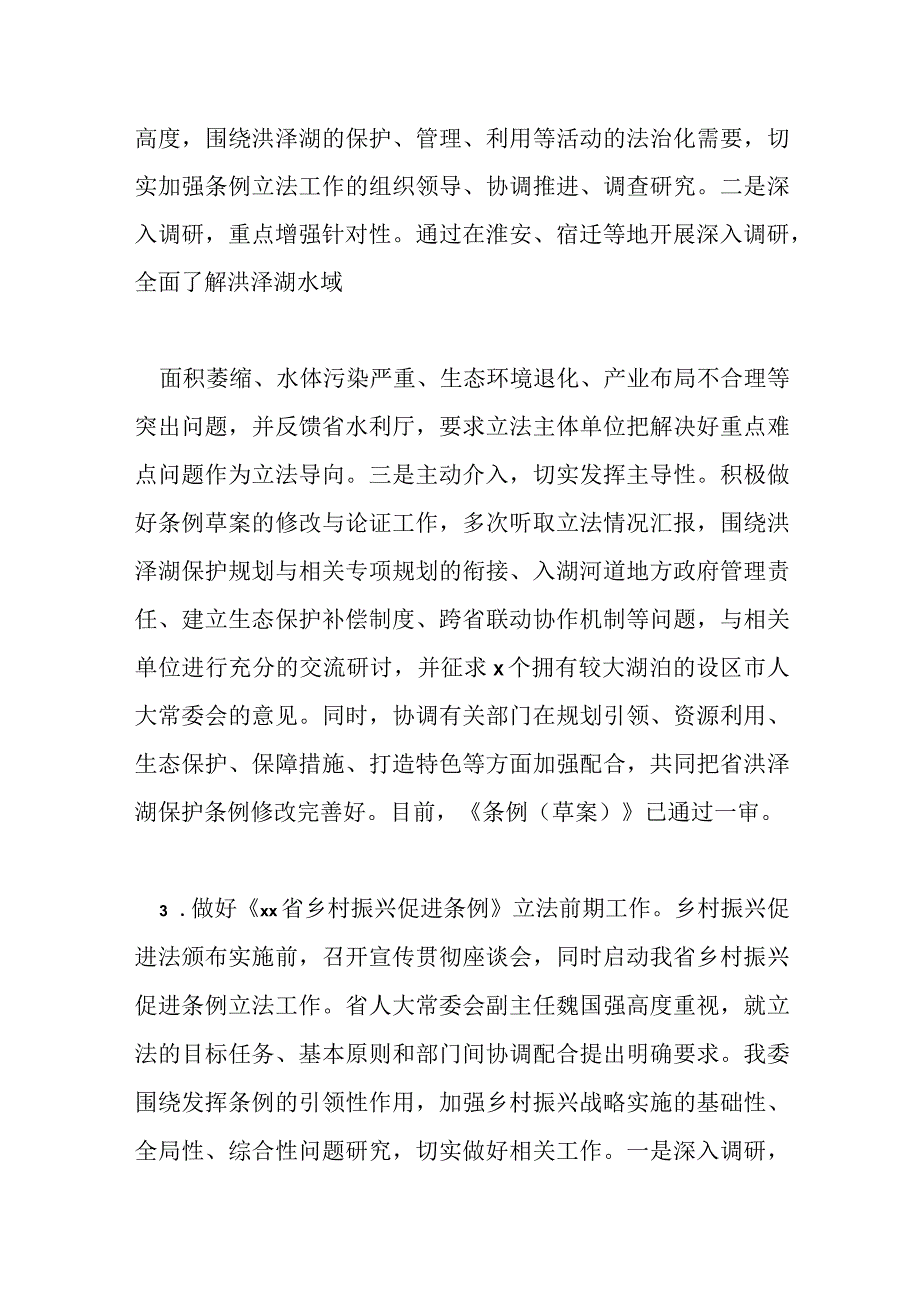 高度，围绕洪泽湖的保护、管理、利用等活动的法治化需要，切实加强条例立法工作的组织领导、协调推进、调查研究。二是深入调研，重点增强针对性。通过在淮安、宿迁等地开展深入调研，全面了解洪泽湖水域

面积萎缩、水体污染严重、生态环境退化、产业布局不合理等突出问题，并反馈省水利厅，要求立法主体单位把解决好重点难点问题作为立法导向。三是主动介入，切实发挥主导性。积极做好条例草案的修改与论证工作，多次听取立法情况汇报，围绕洪泽湖保护规划与相关专项规划的衔接、入湖河道地方政府管理责任、建立生态保护补偿制度、跨省联动协作机制等问题，与相关单位进行充分的交流研讨，并征求x个拥有较大湖泊的设区市人大常委会的意见。同时，协调有关部门在规划引领、资源利用、生态保护、保障措施、打造特色等方面加强配合，共同把省洪泽湖保护条例修改完善好。目前，《条例（草案）》已通过一审。

3．做好《xx省乡村振兴促进条例》立法前期工作。乡村振兴促进法颁布实施前，召开宣传贯彻座谈会，同时启动我省乡村振兴促进条例立法工作。省人大常委会副主任魏国强高度重视，就立法的目标任务、基本原则和部门间协调配合提出明确要求。我委围绕发挥条例的引领性作用，加强乡村振兴战略实施的基础性、全局性、综合性问题研究，切实做好相关工作。一是深入调研，